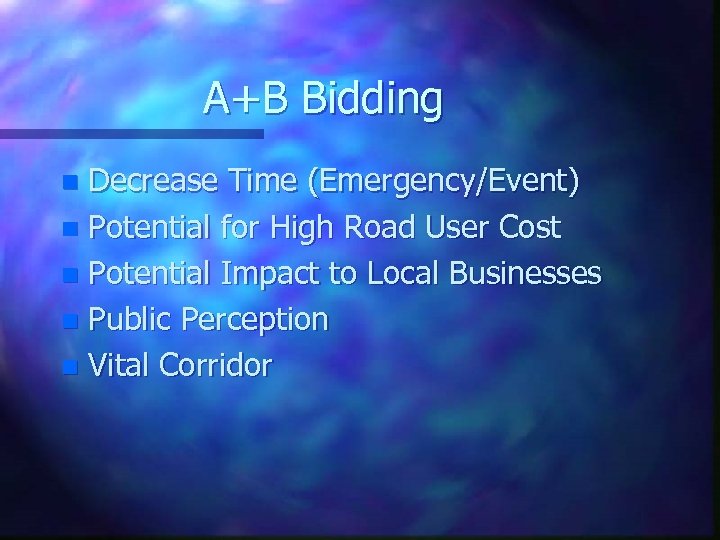 A+B Bidding

- Decrease Time (Emergency/Event)
- Potential for High Road User Cost
- Potential Impact to Local Businesses
- Public Perception
- Vital Corridor